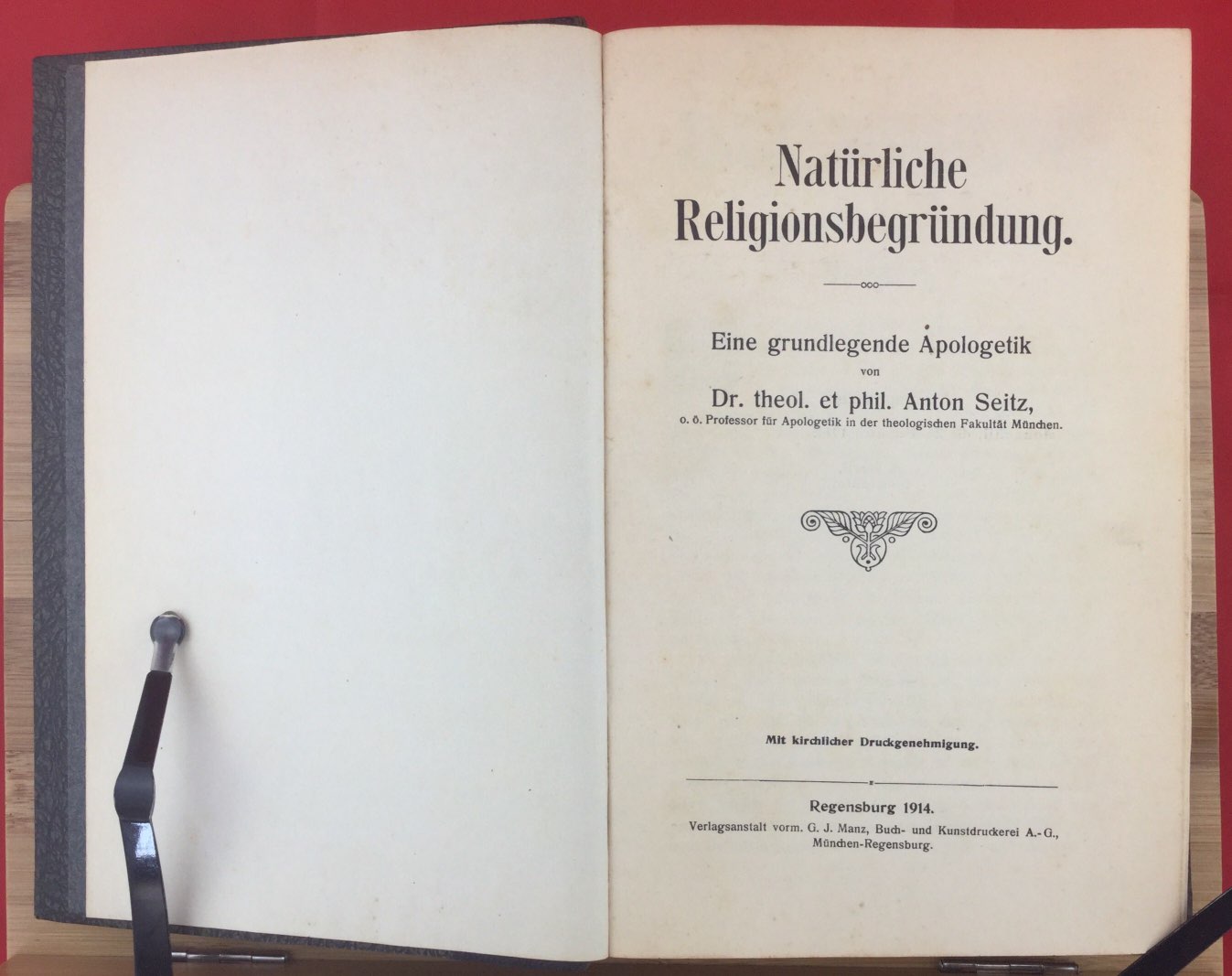 Natürliche Religionsbegründung.

Eine grundlegende Apologetik
von
Dr. theol. et phil. Anton Seitz,
o. ö. Professor für Apologetik in der theologischen Fakultät München.

Mit kirchlicher Druckgenehmigung.

Regensburg 1914.
Verlagsanstalt vorm. G. J. Manz, Buch- und Kunstdruckerei A.-G.,
München-Regensburg.